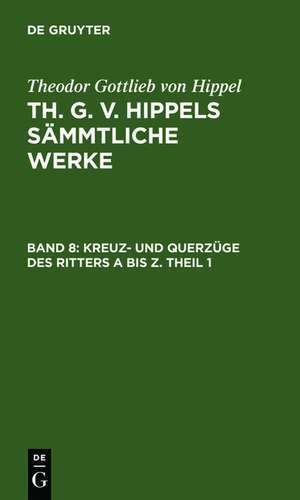 DE GRUYTER

Theodor Gottlieb von Hippel

TH. G. V. HIPPELS SÄMMTLICHE WERKE

BAND 8: KREUZ- UND QUERZÜGE DES RITTERS A BIS Z. THEIL 1

DE G